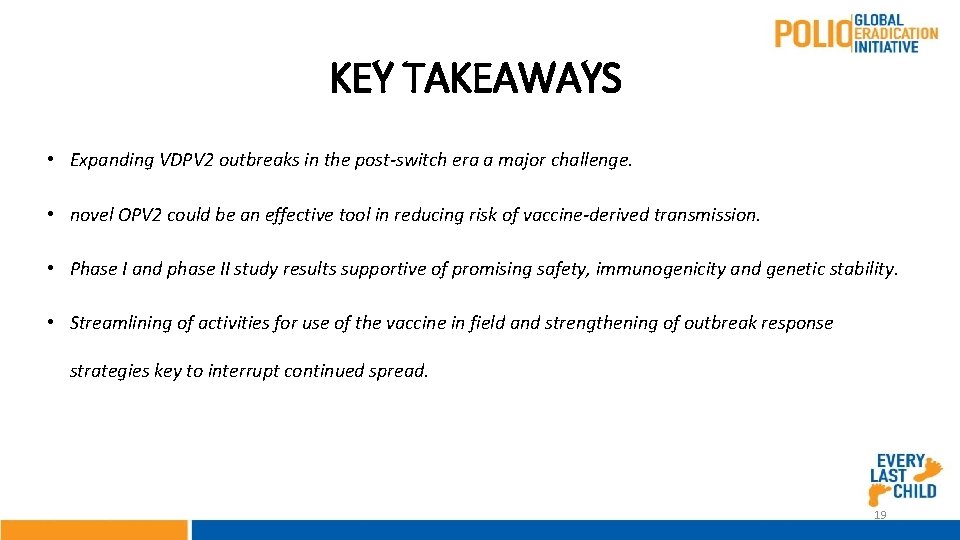 POLIO GLOBAL ERADICATION INITIATIVE

KEY TAKEAWAYS

• Expanding VDPV2 outbreaks in the post-switch era a major challenge.

• novel OPV2 could be an effective tool in reducing risk of vaccine-derived transmission.

• Phase I and phase II study results supportive of promising safety, immunogenicity and genetic stability.

• Streamlining of activities for use of the vaccine in field and strengthening of outbreak response strategies key to interrupt continued spread.

EVERY LAST CHILD

19